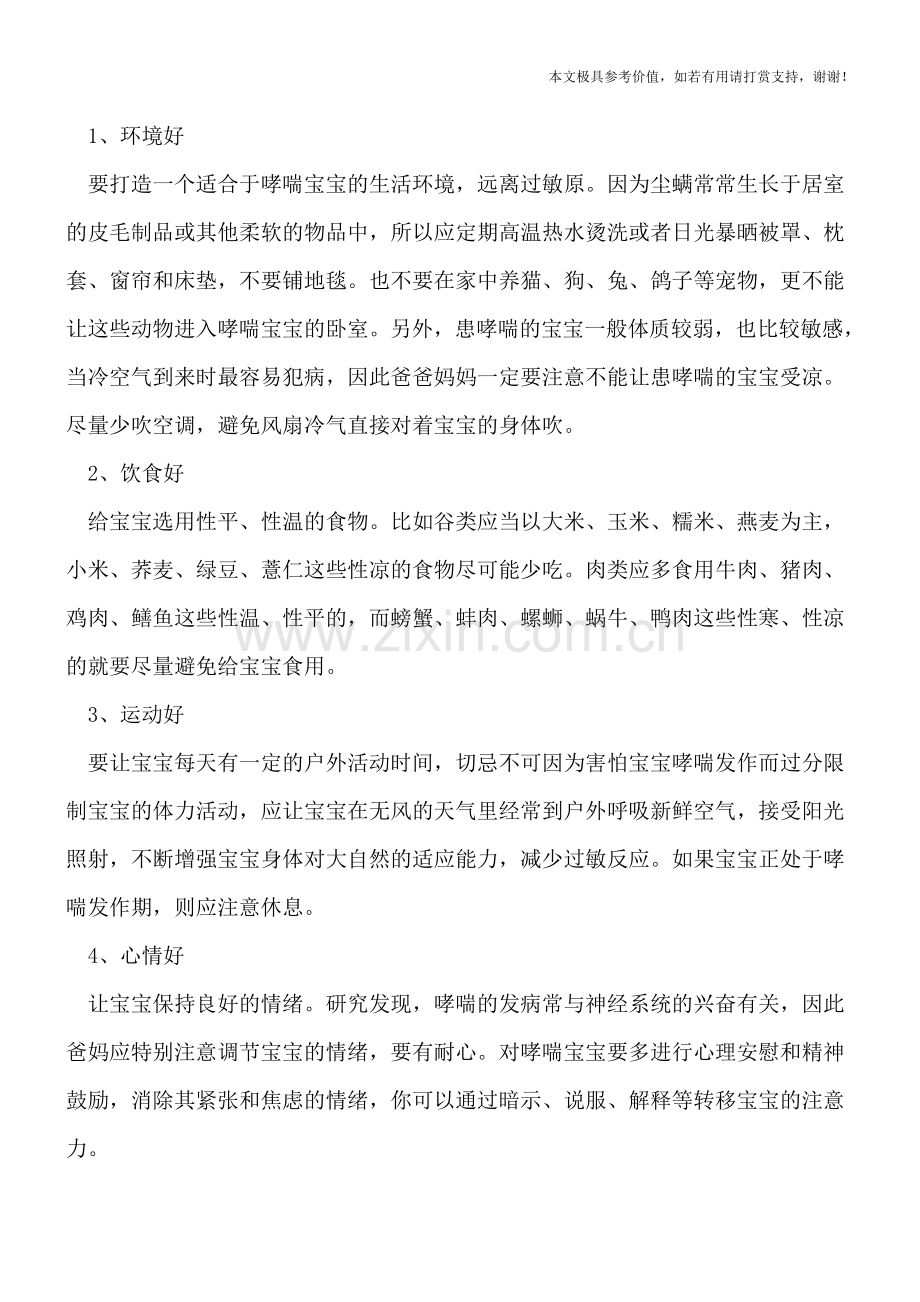 本文极具参考价值，如若有用请打赏支持，谢谢！

1、环境好

要打造一个适合于哮喘宝宝的生活环境，远离过敏原。因为尘螨常常生长于居室的皮毛制品或其他柔软的物品中，所以应定期高温热水烫洗或者日光暴晒被罩、枕套、窗帘和床垫，不要铺地毯。也不要在家中养猫、狗、兔、鸽子等宠物，更不能让这些动物进入哮喘宝宝的卧室。另外，患哮喘的宝宝一般体质较弱，也比较敏感，当冷空气到来时最容易犯病，因此爸爸妈妈一定要注意不能让患哮喘的宝宝受凉。尽量少吹空调，避免风扇冷气直接对着宝宝的身体吹。

2、饮食好

给宝宝选用性平、性温的食物。比如谷类应当以大米、玉米、糯米、燕麦为主，小米、荞麦、绿豆、薏仁这些性凉的食物尽可能少吃。肉类应多食用牛肉、猪肉、鸡肉、鳝鱼这些性温、性平的，而螃蟹、蚌肉、螺蛳、蜗牛、鸭肉这些性寒、性凉的就要尽量避免给宝宝食用。

3、运动好

要让宝宝每天有一定的户外活动时间，切忌不可因为害怕宝宝哮喘发作而过分限制宝宝的体力活动，应让宝宝在无风的天气里经常到户外呼吸新鲜空气，接受阳光照射，不断增强宝宝身体对大自然的适应能力，减少过敏反应。如果宝宝正处于哮喘发作期，则应注意休息。

4、心情好

让宝宝保持良好的情绪。研究发现，哮喘的发病常与神经系统的兴奋有关，因此爸妈应特别注意调节宝宝的情绪，要有耐心。对哮喘宝宝要多进行心理安慰和精神鼓励，消除其紧张和焦虑的情绪，你可以通过暗示、说服、解释等转移宝宝的注意力。

www.zixin.com.cn